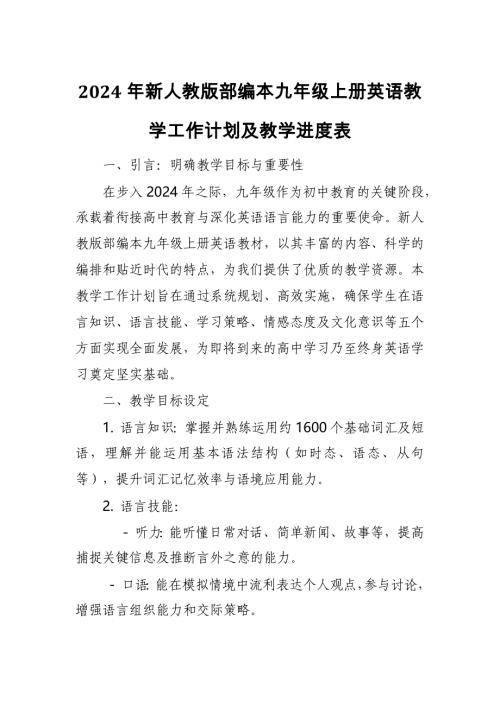 2024 年新人教版部编本九年级上册英语教学工作计划及教学进度表

一、引言：明确教学目标与重要性

在步入 2024 年之际，九年级作为初中教育的关键阶段，承载着衔接高中教育与深化英语语言能力的重要使命。新人教版部编本九年级上册英语教材，以其丰富的内容、科学的编排和贴近时代的特点，为我们提供了优质的教学资源。本教学工作计划旨在通过系统规划、高效实施，确保学生在语言知识、语言技能、学习策略、情感态度及文化意识等五个方面实现全面发展，为即将到来的高中学习乃至终身英语学习奠定坚实基础。

二、教学目标设定

1. 语言知识：掌握并熟练运用约 1600 个基础词汇及短语，理解并能运用基本语法结构（如时态、语态、从句等），提升词汇记忆效率与语境应用能力。

2. 语言技能：

- 听力：能听懂日常对话、简单新闻、故事等，提高捕捉关键信息及推断言外之意的能力。

- 口语：能在模拟情境中流利表达个人观点，参与讨论，增强语言组织能力和交际策略。